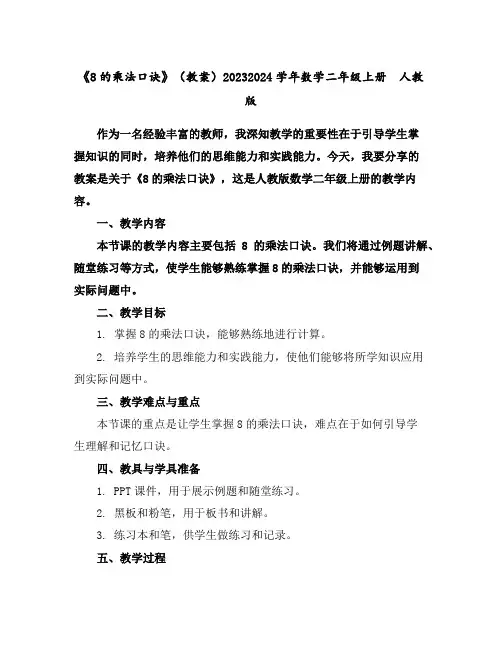 《8的乘法口诀》（教案）20232024学年数学二年级上册 人教版

作为一名经验丰富的教师，我深知教学的重要性在于引导学生掌握知识的同时，培养他们的思维能力和实践能力。今天，我要分享的教案是关于《8的乘法口诀》，这是人教版数学二年级上册的教学内容。

一、教学内容

本节课的教学内容主要包括 8 的乘法口诀。我们将通过例题讲解、随堂练习等方式，使学生能够熟练掌握8的乘法口诀，并能够运用到实际问题中。

二、教学目标

1. 掌握8的乘法口诀，能够熟练地进行计算。

2. 培养学生的思维能力和实践能力，使他们能够将所学知识应用到实际问题中。

三、教学难点与重点

本节课的重点是让学生掌握8的乘法口诀，难点在于如何引导学生理解和记忆口诀。

四、教具与学具准备

1. PPT课件，用于展示例题和随堂练习。

2. 黑板和粉笔，用于板书和讲解。

3. 练习本和笔，供学生做练习和记录。

五、教学过程